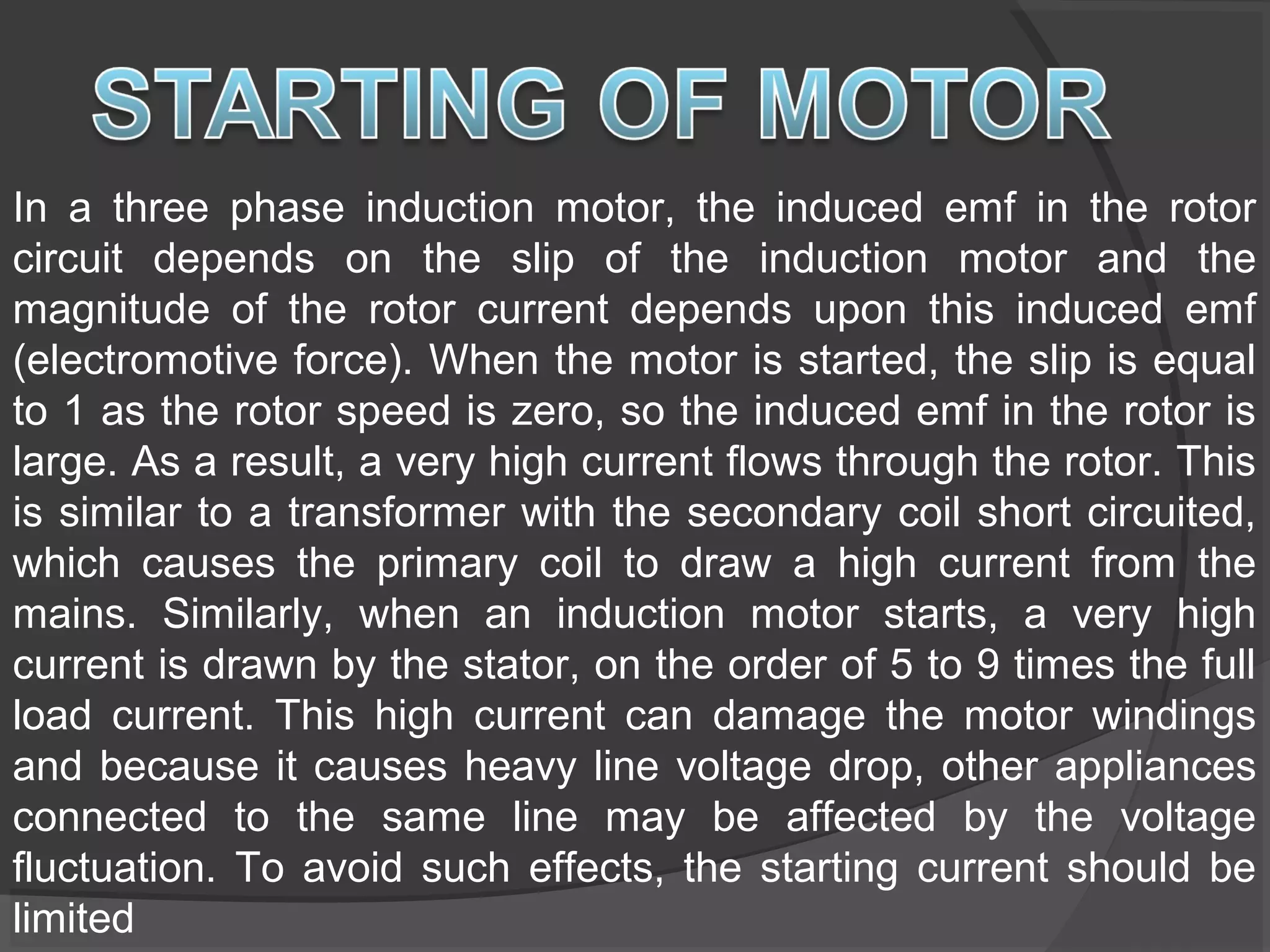 STARTING OF MOTOR

In a three phase induction motor, the induced emf in the rotor circuit depends on the slip of the induction motor and the magnitude of the rotor current depends upon this induced emf (electromotive force). When the motor is started, the slip is equal to 1 as the rotor speed is zero, so the induced emf in the rotor is large. As a result, a very high current flows through the rotor. This is similar to a transformer with the secondary coil short circuited, which causes the primary coil to draw a high current from the mains. Similarly, when an induction motor starts, a very high current is drawn by the stator, on the order of 5 to 9 times the full load current. This high current can damage the motor windings and because it causes heavy line voltage drop, other appliances connected to the same line may be affected by the voltage fluctuation. To avoid such effects, the starting current should be limited